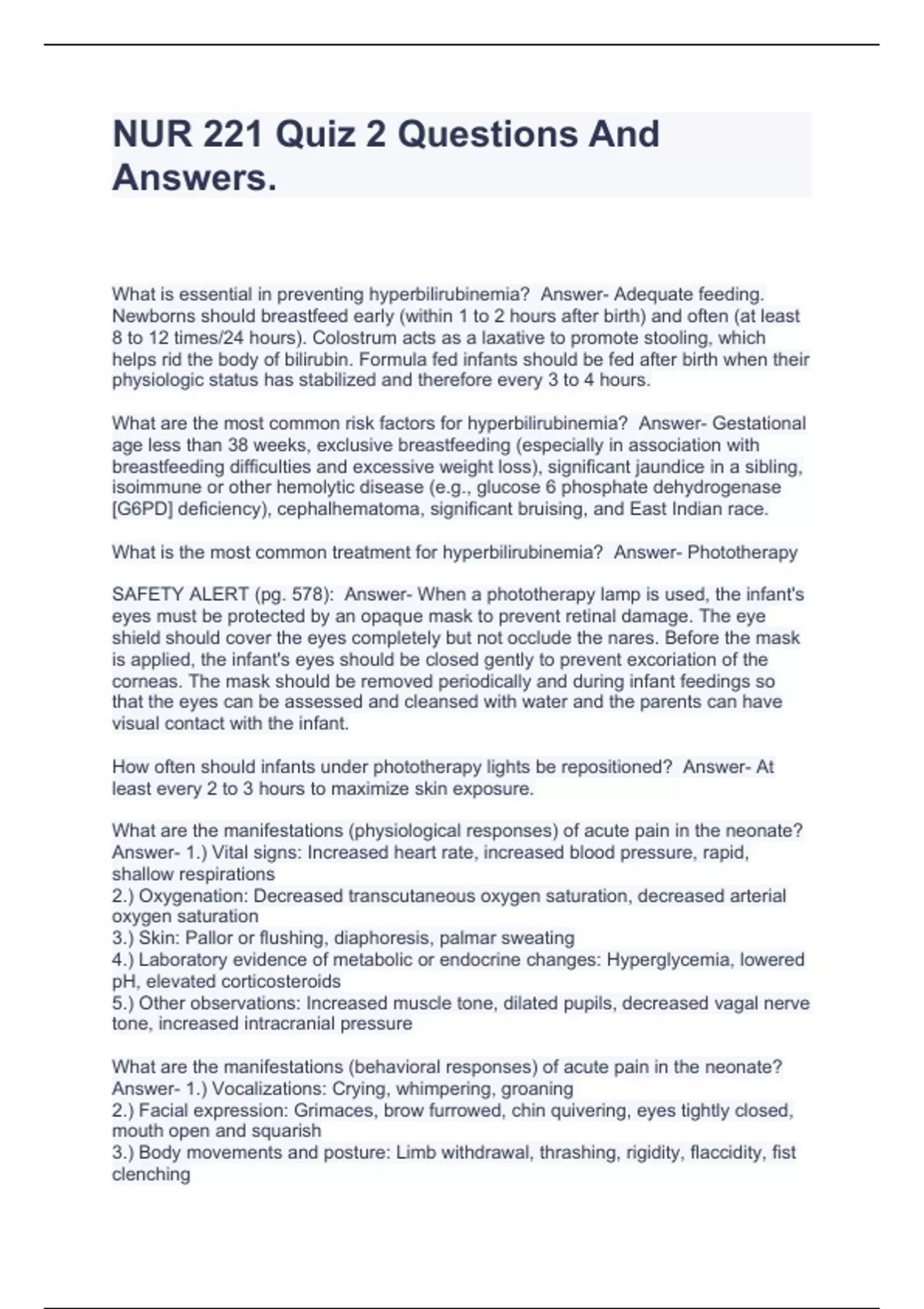 NUR 221 Quiz 2 Questions And Answers.

What is essential in preventing hyperbilirubinemia? Answer- Adequate feeding. Newborns should breastfeed early (within 1 to 2 hours after birth) and often (at least 8 to 12 times/24 hours). Colostrum acts as a laxative to promote stooling, which helps rid the body of bilirubin. Formula fed infants should be fed after birth when their physiologic status has stabilized and therefore every 3 to 4 hours.

What are the most common risk factors for hyperbilirubinemia? Answer- Gestational age less than 38 weeks, exclusive breastfeeding (especially in association with breastfeeding difficulties and excessive weight loss), significant jaundice in a sibling, isoimmune or other hemolytic disease (e.g., glucose 6 phosphate dehydrogenase [G6PD] deficiency), cephalhematoma, significant bruising, and East Indian race.

What is the most common treatment for hyperbilirubinemia? Answer- Phototherapy

SAFETY ALERT (pg. 578): Answer- When a phototherapy lamp is used, the infant's eyes must be protected by an opaque mask to prevent retinal damage. The eye shield should cover the eyes completely but not occlude the nares. Before the mask is applied, the infant's eyes should be closed gently to prevent excoriation of the corneas. The mask should be removed periodically and during infant feedings so that the eyes can be assessed and cleansed with water and the parents can have visual contact with the infant.

How often should infants under phototherapy lights be repositioned? Answer- At least every 2 to 3 hours to maximize skin exposure.

What are the manifestations (physiological responses) of acute pain in the neonate? Answer- 1.) Vital signs: Increased heart rate, increased blood pressure, rapid, shallow respirations
2.) Oxygenation: Decreased transcutaneous oxygen saturation, decreased arterial oxygen saturation
3.) Skin: Pallor or flushing, diaphoresis, palmar sweating
4.) Laboratory evidence of metabolic or endocrine changes: Hyperglycemia, lowered pH, elevated corticosteroids
5.) Other observations: Increased muscle tone, dilated pupils, decreased vagal nerve tone, increased intracranial pressure

What are the manifestations (behavioral responses) of acute pain in the neonate? Answer- 1.) Vocalizations: Crying, whimpering, groaning
2.) Facial expression: Grimaces, brow furrowed, chin quivering, eyes tightly closed, mouth open and squarish
3.) Body movements and posture: Limb withdrawal, thrashing, rigidity, flaccidity, fist clenching